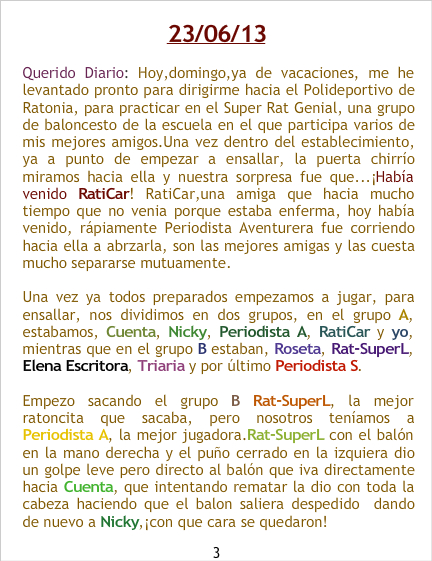 23/06/13

Querido Diario: Hoy,domingo,ya de vacaciones, me he levantado pronto para dirigirme hacia el Polideportivo de Ratonia, para practicar en el Super Rat Genial, una grupo de baloncesto de la escuela en el que participa varios de mis mejores amigos.Una vez dentro del establecimiento, ya a punto de empezar a ensallar, la puerta chirrío miramos hacia ella y nuestra sorpresa fue que...¡Había venido RatiCar! RatiCar,una amiga que hacia mucho tiempo que no venia porque estaba enferma, hoy había venido, rápiamente Periodista Aventurera fue corriendo hacia ella a abrzarla, son las mejores amigas y las cuesta mucho separarse mutuamente.

Una vez ya todos preparados empezamos a jugar, para ensallar, nos dividimos en dos grupos, en el grupo A, estabamos, Cuenta, Nicky, Periodista A, RatiCar y yo, mientras que en el grupo B estaban, Roseta, Rat-SuperL, Elena Escritora, Triaria y por último Periodista S.

Empezo sacando el grupo B Rat-SuperL, la mejor ratoncita que sacaba, pero nosotros teníamos a Periodista A, la mejor jugadora.Rat-SuperL con el balón en la mano derecha y el puño cerrado en la izquiera dio un golpe leve pero directo al balón que iva directamente hacia Cuenta, que intentando rematar la dio con toda la cabeza haciendo que el balon saliera despedido dando de nuevo a Nicky,¡con que cara se quedaron!

3